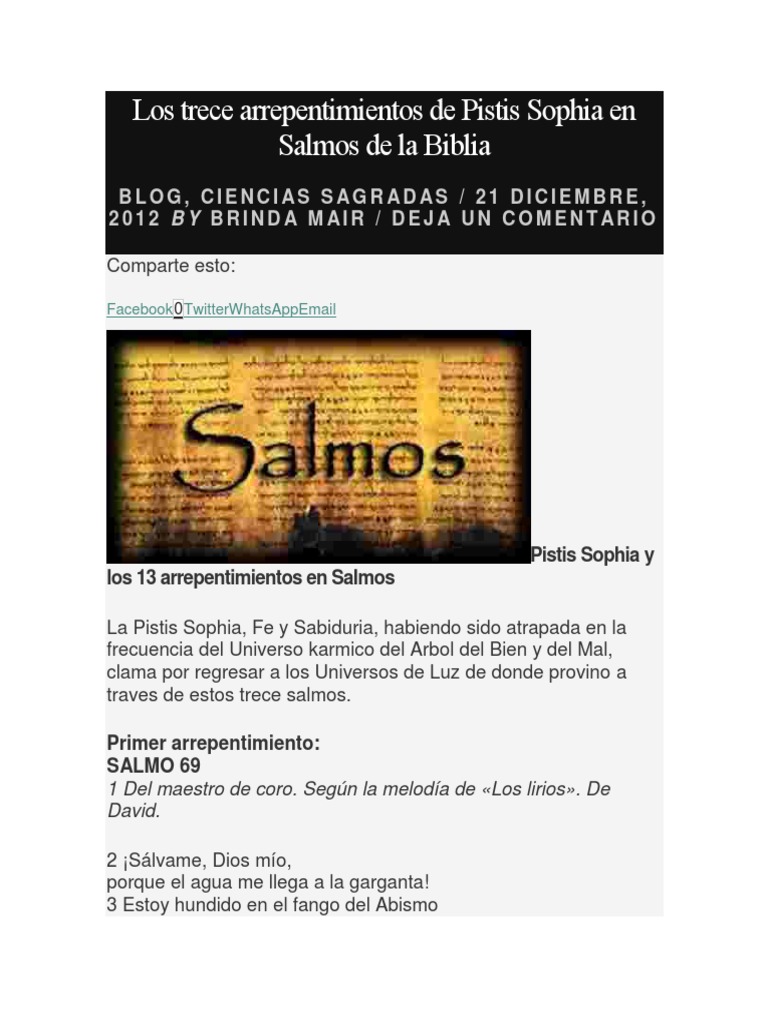 Los trece arrepentimientos de Pistis Sophia en Salmos de la Biblia

BLOG, CIENCIAS SAGRADAS / 21 DICIEMBRE, 2012 BY BRINDA MAIR / DEJA UN COMENTARIO

Comparte esto:

Facebook0TwitterWhatsAppEmail

Salmos

Pistis Sophia y los 13 arrepentimientos en Salmos

La Pistis Sophia, Fe y Sabiduria, habiendo sido atrapada en la frecuencia del Universo karmico del Arbol del Bien y del Mal, clama por regresar a los Universos de Luz de donde provino a traves de estos trece salmos.

Primer arrepentimiento:
SALMO 69
1 Del maestro de coro. Según la melodía de «Los lirios». De David.

2 ¡Sálvame, Dios mío,
porque el agua me llega a la garganta!
3 Estoy hundido en el fango del Abismo